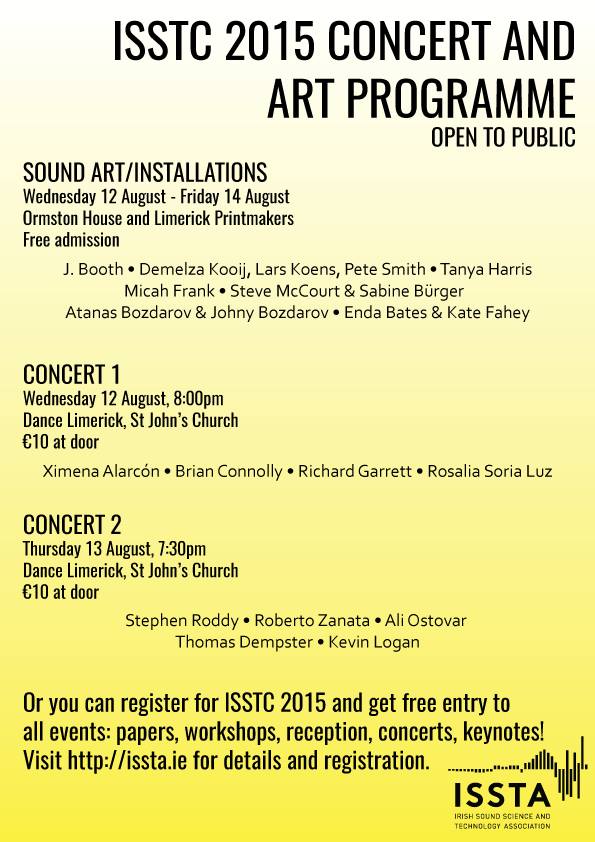 ISSTC 2015 CONCERT AND ART PROGRAMME
OPEN TO PUBLIC

SOUND ART/INSTALLATIONS
Wednesday 12 August - Friday 14 August
Ormston House and Limerick Printmakers
Free admission

J. Booth • Demelza Kooij, Lars Koens, Pete Smith • Tanya Harris
Micah Frank • Steve McCourt & Sabine Bürger
Atanas Bozdarov & Johny Bozdarov • Enda Bates & Kate Fahey

CONCERT 1
Wednesday 12 August, 8:00pm
Dance Limerick, St John's Church
€10 at door

Ximena Alarcón • Brian Connolly • Richard Garrett • Rosalia Soria Luz

CONCERT 2
Thursday 13 August, 7:30pm
Dance Limerick, St John's Church
€10 at door

Stephen Roddy • Roberto Zanata • Ali Ostovar
Thomas Dempster • Kevin Logan

Or you can register for ISSTC 2015 and get free entry to all events: papers, workshops, reception, concerts, keynotes! Visit http://issta.ie for details and registration.

ISSTA
IRISH SOUND SCIENCE AND TECHNOLOGY ASSOCIATION